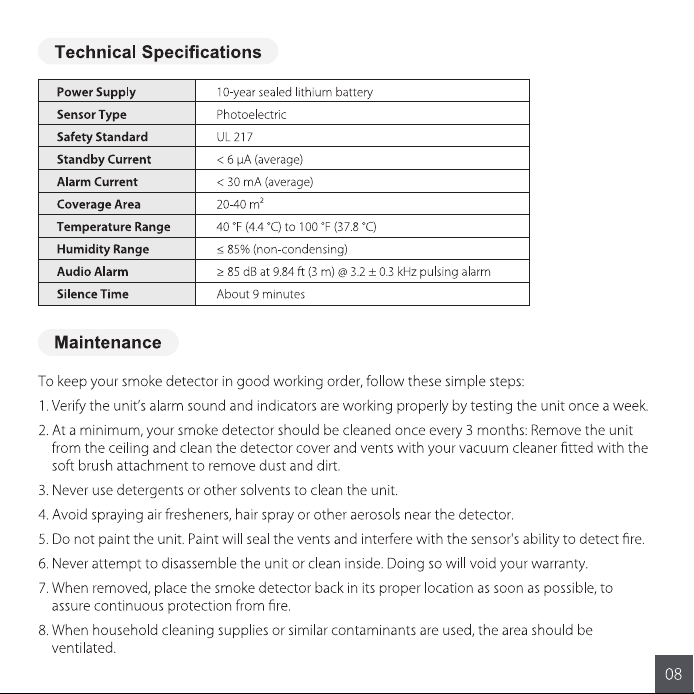 Technical Specifications

| Power Supply | 10-year sealed lithium battery |
|---|---|
| Sensor Type | Photoelectric |
| Safety Standard | UL 217 |
| Standby Current | < 6 μA (average) |
| Alarm Current | < 30 mA (average) |
| Coverage Area | 20-40 $m^2$ |
| Temperature Range | 40 °F (4.4 °C) to 100 °F (37.8 °C) |
| Humidity Range | ≤ 85% (non-condensing) |
| Audio Alarm | ≥ 85 dB at 9.84 ft (3 m) @ 3.2 ± 0.3 kHz pulsing alarm |
| Silence Time | About 9 minutes |

Maintenance

To keep your smoke detector in good working order, follow these simple steps:

1. Verify the unit's alarm sound and indicators are working properly by testing the unit once a week.

2. At a minimum, your smoke detector should be cleaned once every 3 months: Remove the unit from the ceiling and clean the detector cover and vents with your vacuum cleaner fitted with the soft brush attachment to remove dust and dirt.

3. Never use detergents or other solvents to clean the unit.

4. Avoid spraying air fresheners, hair spray or other aerosols near the detector.

5. Do not paint the unit. Paint will seal the vents and interfere with the sensor's ability to detect fire.

6. Never attempt to disassemble the unit or clean inside. Doing so will void your warranty.

7. When removed, place the smoke detector back in its proper location as soon as possible, to assure continuous protection from fire.

8. When household cleaning supplies or similar contaminants are used, the area should be ventilated.

08